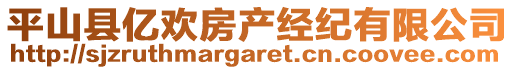 平山县亿欢房产经纪有限公司
http://sjzruthmargaret.cn.coovee.com